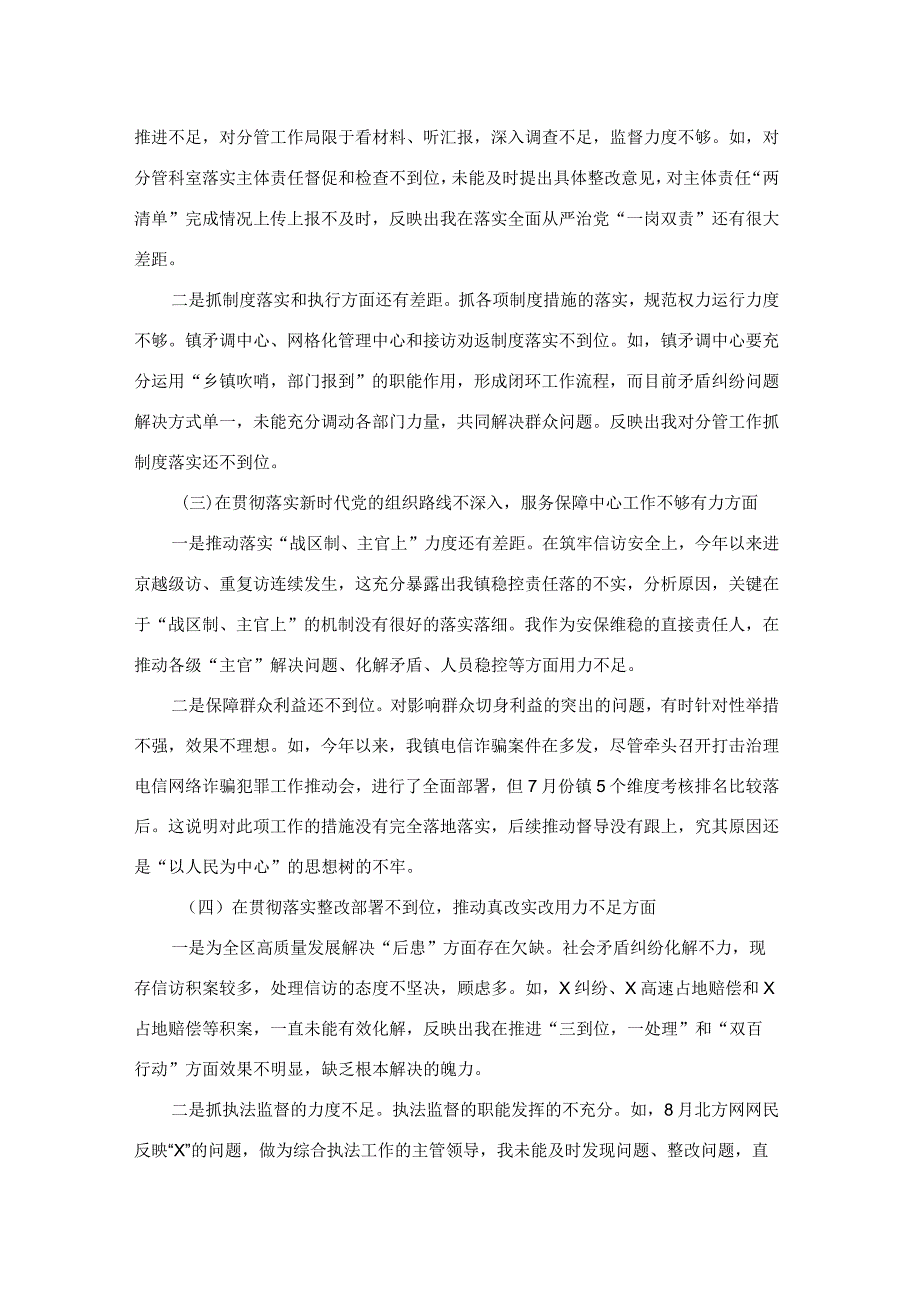 推进不足，对分管工作局限于看材料、听汇报，深入调查不足，监督力度不够。如，对分管科室落实主体责任督促和检查不到位，未能及时提出具体整改意见，对主体责任“两清单”完成情况上传上报不及时，反映出我在落实全面从严治党“一岗双责”还有很大差距。

二是抓制度落实和执行方面还有差距。抓各项制度措施的落实，规范权力运行力度不够。镇矛调中心、网格化管理中心和接访劝返制度落实不到位。如，镇矛调中心要充分运用“乡镇吹哨，部门报到”的职能作用，形成闭环工作流程，而目前矛盾纠纷问题解决方式单一，未能充分调动各部门力量，共同解决群众问题。反映出我对分管工作抓制度落实还不到位。

(三)在贯彻落实新时代党的组织路线不深入，服务保障中心工作不够有力方面

一是推动落实“战区制、主官上”力度还有差距。在筑牢信访安全上，今年以来进京越级访、重复访连续发生，这充分暴露出我镇稳控责任落的不实，分析原因，关键在于“战区制、主官上”的机制没有很好的落实落细。我作为安保维稳的直接责任人，在推动各级“主官”解决问题、化解矛盾、人员稳控等方面用力不足。

二是保障群众利益还不到位。对影响群众切身利益的突出的问题，有时针对性举措不强，效果不理想。如，今年以来，我镇电信诈骗案件在多发，尽管牵头召开打击治理电信网络诈骗犯罪工作推动会，进行了全面部署，但7月份镇5个维度考核排名比较落后。这说明对此项工作的措施没有完全落地落实，后续推动督导没有跟上，究其原因还是“以人民为中心”的思想树的不牢。

（四）在贯彻落实整改部署不到位，推动真改实改用力不足方面

一是为全区高质量发展解决“后患”方面存在欠缺。社会矛盾纠纷化解不力，现存信访积案较多，处理信访的态度不坚决，顾虑多。如，X纠纷、X高速占地赔偿和X占地赔偿等积案，一直未能有效化解，反映出我在推进“三到位，一处理”和“双百行动”方面效果不明显，缺乏根本解决的魄力。

二是抓执法监督的力度不足。执法监督的职能发挥的不充分。如，8月北方网网民反映“X”的问题，做为综合执法工作的主管领导，我未能及时发现问题、整改问题，直